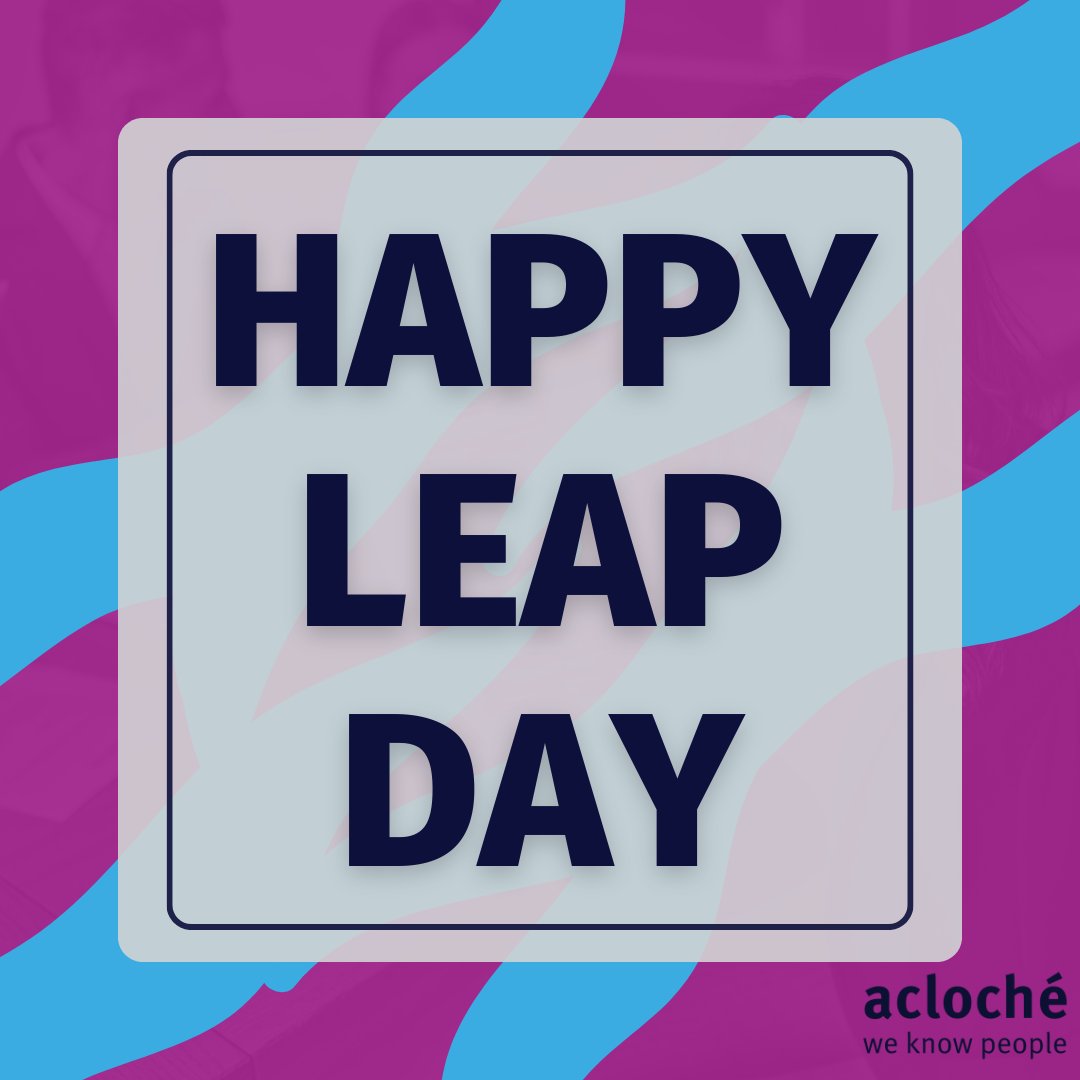 HAPPY LEAP DAY

acloché
we know people